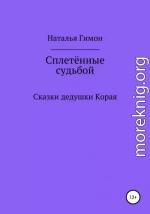 Наталья Гимон

Сплетённые судьбой

Сказки дедушки Корая

moreknig.org

12+